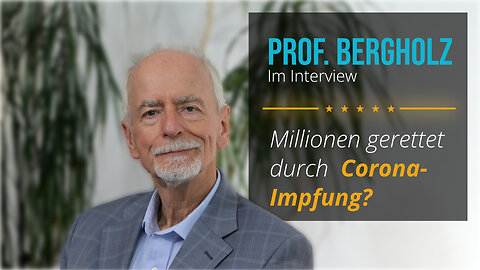 PROF. BERGHOLZ
Im Interview

★ ★ ★ ★ ★

Millionen gerettet durch Corona-Impfung?